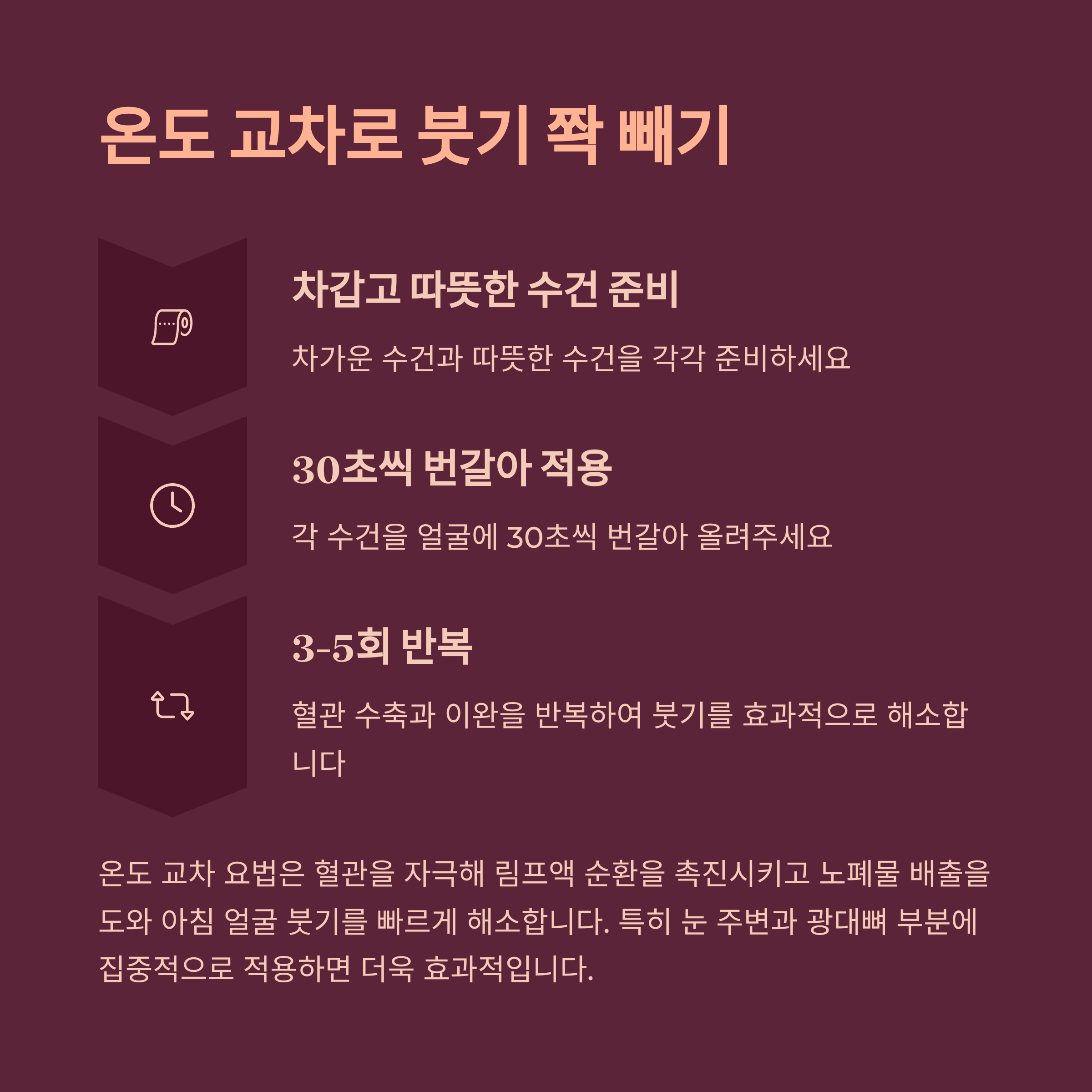 온도 교차로 붓기 쫙 빼기

차갑고 따뜻한 수건 준비

차가운 수건과 따뜻한 수건을 각각 준비하세요

30초씩 번갈아 적용

각 수건을 얼굴에 30초씩 번갈아 올려주세요

3-5회 반복

혈관 수축과 이완을 반복하여 붓기를 효과적으로 해소합니다

온도 교차 요법은 혈관을 자극해 림프액 순환을 촉진시키고 노폐물 배출을 도와 아침 얼굴 붓기를 빠르게 해소합니다. 특히 눈 주변과 광대뼈 부분에 집중적으로 적용하면 더욱 효과적입니다.